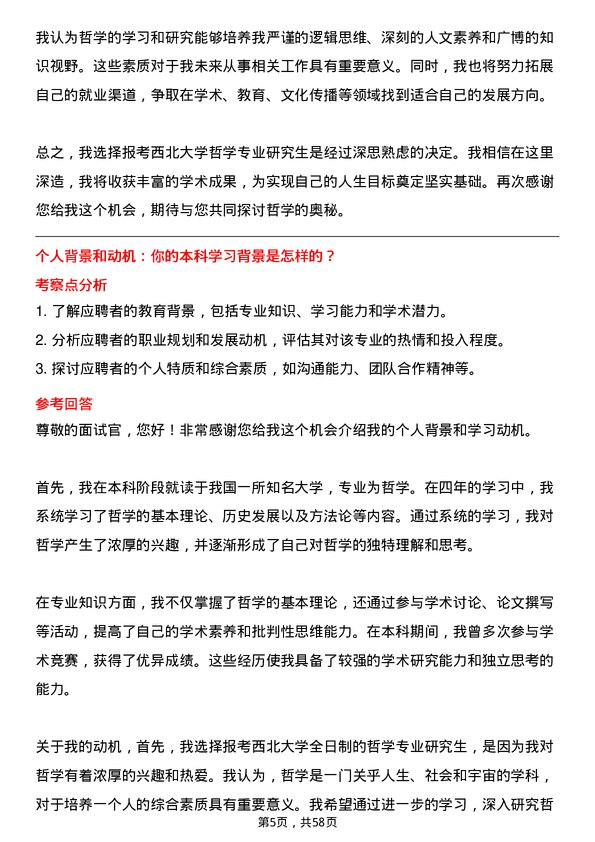 我认为哲学的学习和研究能够培养我严谨的逻辑思维、深刻的人文素养和广博的知识视野。这些素质对于我未来从事相关工作具有重要意义。同时，我也将努力拓展自己的就业渠道，争取在学术、教育、文化传播等领域找到适合自己的发展方向。

总之，我选择报考西北大学哲学专业研究生是经过深思熟虑的决定。我相信在这里深造，我将收获丰富的学术成果，为实现自己的人生目标奠定坚实基础。再次感谢您给我这个机会，期待与您共同探讨哲学的奥秘。

个人背景和动机：你的本科学习背景是怎样的？

考察点分析

1. 了解应聘者的教育背景，包括专业知识、学习能力和学术潜力。
2. 分析应聘者的职业规划和发展动机，评估其对该专业的热情和投入程度。
3. 探讨应聘者的个人特质和综合素质，如沟通能力、团队合作精神等。

参考回答

尊敬的面试官，您好！非常感谢您给我这个机会介绍我的个人背景和学习动机。

首先，我在本科阶段就读于我国一所知名大学，专业为哲学。在四年的学习中，我系统学习了哲学的基本理论、历史发展以及方法论等内容。通过系统的学习，我对哲学产生了浓厚的兴趣，并逐渐形成了自己对哲学的独特理解和思考。

在专业知识方面，我不仅掌握了哲学的基本理论，还通过参与学术讨论、论文撰写等活动，提高了自己的学术素养和批判性思维能力。在本科期间，我曾多次参与学术竞赛，获得了优异成绩。这些经历使我具备了较强的学术研究能力和独立思考的能力。

关于我的动机，首先，我选择报考西北大学全日制的哲学专业研究生，是因为我对哲学有着浓厚的兴趣和热爱。我认为，哲学是一门关乎人生、社会和宇宙的学科，对于培养一个人的综合素质具有重要意义。我希望通过进一步的学习，深入研究哲

第5页，共58页